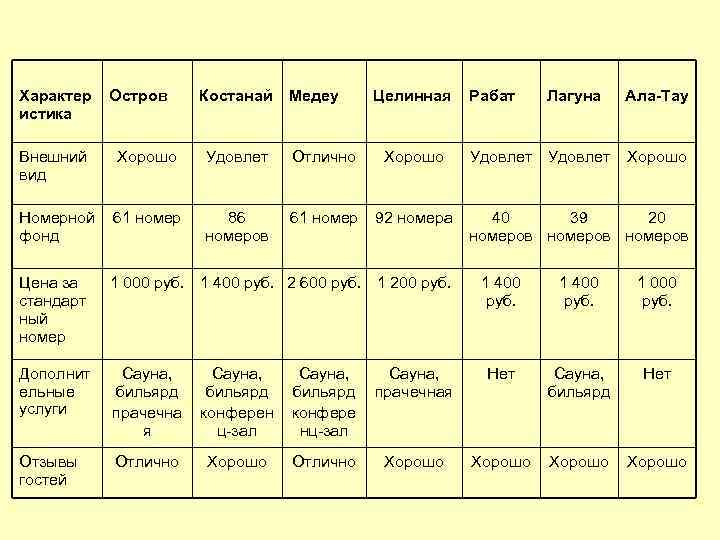 | Характеристика | Остров | Костанай | Медеу | Целинная | Рабат | Лагуна | Ала-Тау |
|---|---|---|---|---|---|---|---|
| Внешний вид | Хорошо | Удовлет | Отлично | Хорошо | Удовлет | Удовлет | Хорошо |
| Номерной фонд | 61 номер | 86 номеров | 61 номер | 92 номера | 40 номеров | 39 номеров | 20 номеров |
| Цена за стандартный номер | 1 000 руб. | 1 400 руб. | 2 600 руб. | 1 200 руб. | 1 400 руб. | 1 400 руб. | 1 000 руб. |
| Дополнительные услуги | Сауна, бильярд прачечная | Сауна, бильярд конференц-зал | Сауна, бильярд конференц-зал | Сауна, прачечная | Нет | Сауна, бильярд | Нет |
| Отзывы гостей | Отлично | Хорошо | Отлично | Хорошо | Хорошо | Хорошо | Хорошо |